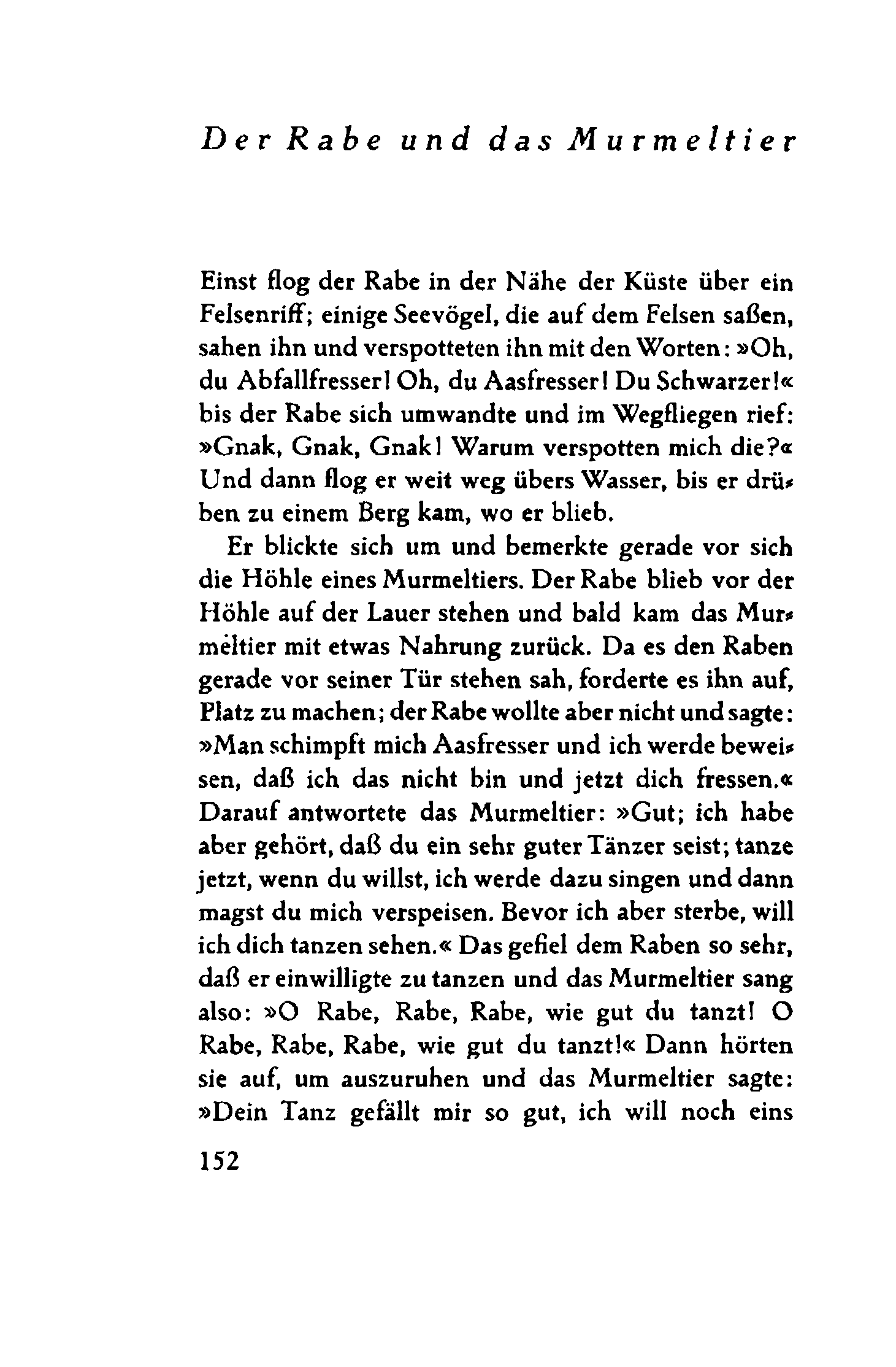 Der Rabe und das Murmeltier

Einst flog der Rabe in der Nähe der Küste über ein Felsenriff; einige Seevögel, die auf dem Felsen saßen, sahen ihn und verspotteten ihn mit den Worten: »Oh, du Abfallfresser! Oh, du Aasfresser! Du Schwarzer!« bis der Rabe sich umwandte und im Wegfliegen rief: »Gnak, Gnak, Gnak! Warum verspotten mich die?« Und dann flog er weit weg übers Wasser, bis er drüben zu einem Berg kam, wo er blieb.

Er blickte sich um und bemerkte gerade vor sich die Höhle eines Murmeltiers. Der Rabe blieb vor der Höhle auf der Lauer stehen und bald kam das Murmeltier mit etwas Nahrung zurück. Da es den Raben gerade vor seiner Tür stehen sah, forderte es ihn auf, Platz zu machen; der Rabe wollte aber nicht und sagte: »Man schimpft mich Aasfresser und ich werde beweisen, daß ich das nicht bin und jetzt dich fressen.« Darauf antwortete das Murmeltier: »Gut; ich habe aber gehört, daß du ein sehr guter Tänzer seist; tanze jetzt, wenn du willst, ich werde dazu singen und dann magst du mich verspeisen. Bevor ich aber sterbe, will ich dich tanzen sehen.« Das gefiel dem Raben so sehr, daß er einwilligte zu tanzen und das Murmeltier sang also: »O Rabe, Rabe, Rabe, wie gut du tanzt! O Rabe, Rabe, Rabe, wie gut du tanzt!« Dann hörten sie auf, um auszuruhen und das Murmeltier sagte: »Dein Tanz gefällt mir so gut, ich will noch eins

152